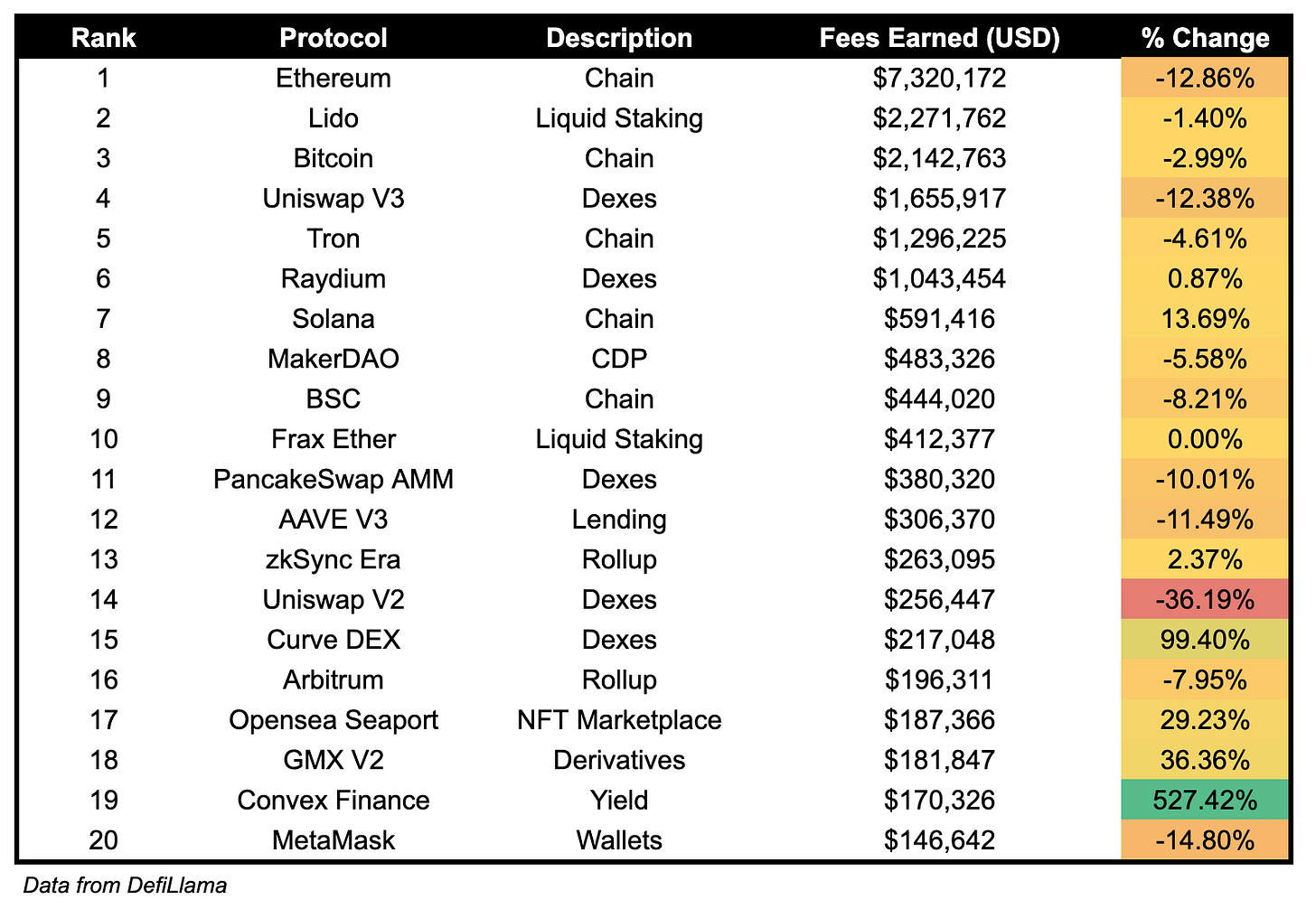 | Rank | Protocol | Description | Fees Earned (USD) | % Change |
|---|---|---|---|---|
| 1 | Ethereum | Chain | \$7,320,172 | -12.86% |
| 2 | Lido | Liquid Staking | \$2,271,762 | -1.40% |
| 3 | Bitcoin | Chain | \$2,142,763 | -2.99% |
| 4 | Uniswap V3 | Dexes | \$1,655,917 | -12.38% |
| 5 | Tron | Chain | \$1,296,225 | -4.61% |
| 6 | Raydium | Dexes | \$1,043,454 | 0.87% |
| 7 | Solana | Chain | \$591,416 | 13.69% |
| 8 | MakerDAO | CDP | \$483,326 | -5.58% |
| 9 | BSC | Chain | \$444,020 | -8.21% |
| 10 | Frax Ether | Liquid Staking | \$412,377 | 0.00% |
| 11 | PancakeSwap AMM | Dexes | \$380,320 | -10.01% |
| 12 | AAVE V3 | Lending | \$306,370 | -11.49% |
| 13 | zkSync Era | Rollup | \$263,095 | 2.37% |
| 14 | Uniswap V2 | Dexes | \$256,447 | -36.19% |
| 15 | Curve DEX | Dexes | \$217,048 | 99.40% |
| 16 | Arbitrum | Rollup | \$196,311 | -7.95% |
| 17 | Opensea Seaport | NFT Marketplace | \$187,366 | 29.23% |
| 18 | GMX V2 | Derivatives | \$181,847 | 36.36% |
| 19 | Convex Finance | Yield | \$170,326 | 527.42% |
| 20 | MetaMask | Wallets | \$146,642 | -14.80% |

Data from DefiLlama